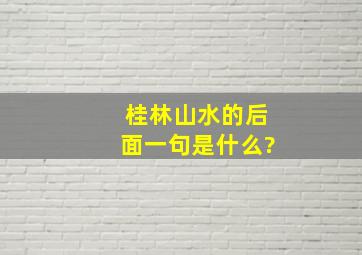 桂林山水的后面一句是什么?